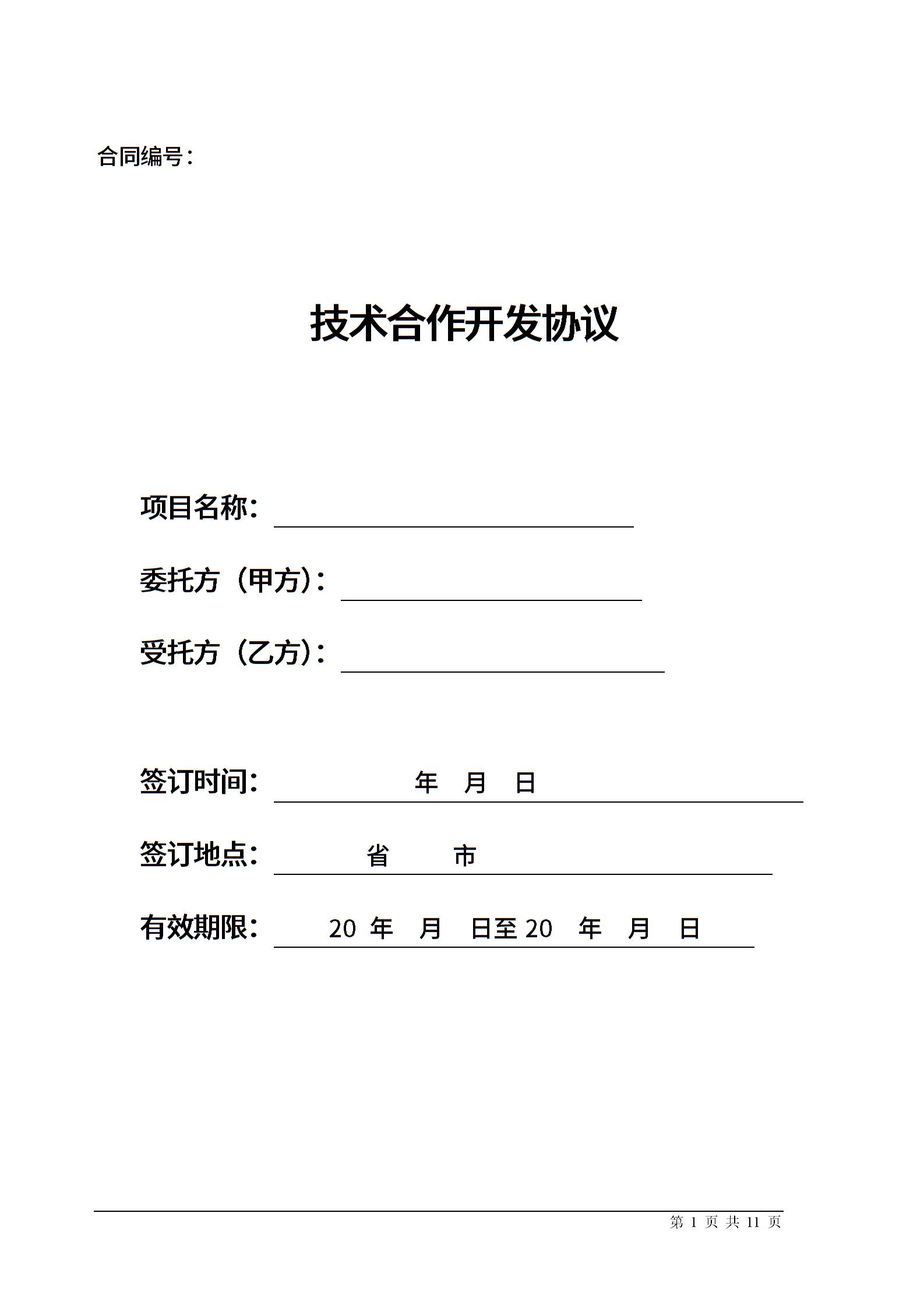 合同编号：

技术合作开发协议

项目名称：

委托方（甲方）：

受托方（乙方）：

签订时间： 年 月 日

签订地点： 省 市

有效期限： 20 年 月 日至 20 年 月 日

第 1 页 共 11 页